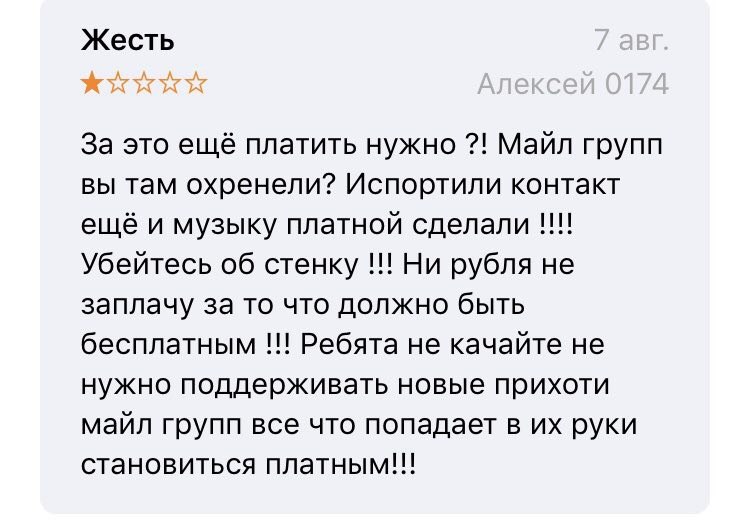 Жесть
7 авг.
Алексей 0174

За это ещё платить нужно ?! Майл групп вы там охренели? Испортили контакт ещё и музыку платной сделали !!!! Убейтесь об стенку !!! Ни рубля не заплачу за то что должно быть бесплатным !!! Ребята не качайте не нужно поддерживать новые прихоти майл групп все что попадает в их руки становиться платным!!!